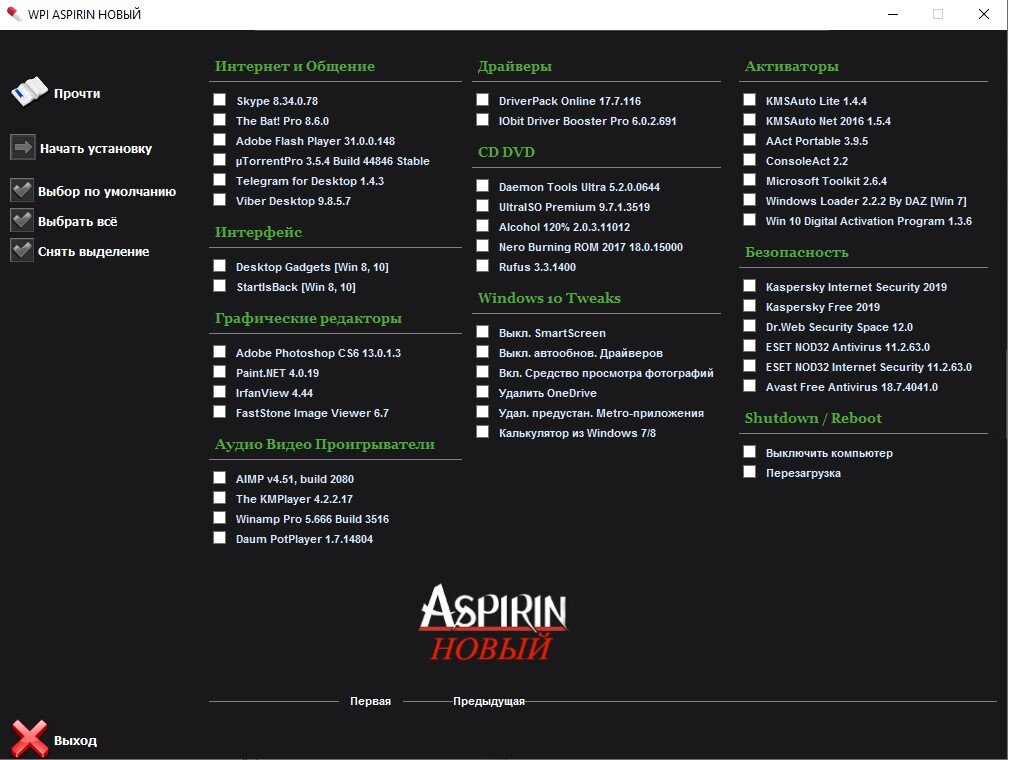 WPI ASPIRIN НОВЫЙ

Прочти

Начать установку

Выбор по умолчанию

Выбрать всё

Снять выделение

Интернет и Общение
Skype 8.34.0.78
The Bat! Pro 8.6.0
Adobe Flash Player 31.0.0.148
µTorrentPro 3.5.4 Build 44846 Stable
Telegram for Desktop 1.4.3
Viber Desktop 9.8.5.7

Интерфейс
Desktop Gadgets [Win 8, 10]
StartIsBack [Win 8, 10]

Графические редакторы
Adobe Photoshop CS6 13.0.1.3
Paint.NET 4.0.19
IrfanView 4.44
FastStone Image Viewer 6.7

Аудио Видео Проигрыватели
AIMP v4.51, build 2080
The KMPlayer 4.2.2.17
Winamp Pro 5.666 Build 3516
Daum PotPlayer 1.7.14804

Драйверы
DriverPack Online 17.7.116
IObit Driver Booster Pro 6.0.2.691

CD DVD
Daemon Tools Ultra 5.2.0.0644
UltraISO Premium 9.7.1.3519
Alcohol 120% 2.0.3.11012
Nero Burning ROM 2017 18.0.15000
Rufus 3.3.1400

Windows 10 Tweaks
Выкл. SmartScreen
Выкл. автообнов. Драйверов
Вкл. Средство просмотра фотографий
Удалить OneDrive
Удал. предустан. Metro-приложения
Калькулятор из Windows 7/8

Активаторы
KMSAuto Lite 1.4.4
KMSAuto Net 2016 1.5.4
AAct Portable 3.9.5
ConsoleAct 2.2
Microsoft Toolkit 2.6.4
Windows Loader 2.2.2 By DAZ [Win 7]
Win 10 Digital Activation Program 1.3.6

Безопасность
Kaspersky Internet Security 2019
Kaspersky Free 2019
Dr.Web Security Space 12.0
ESET NOD32 Antivirus 11.2.63.0
ESET NOD32 Internet Security 11.2.63.0
Avast Free Antivirus 18.7.4041.0

Shutdown / Reboot
Выключить компьютер
Перезагрузка

ASPIRIN
НОВЫЙ

Первая
Предыдущая

Выход